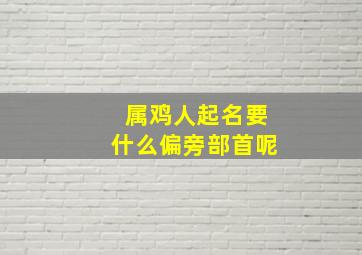 属鸡人起名要
什么偏旁部首呢